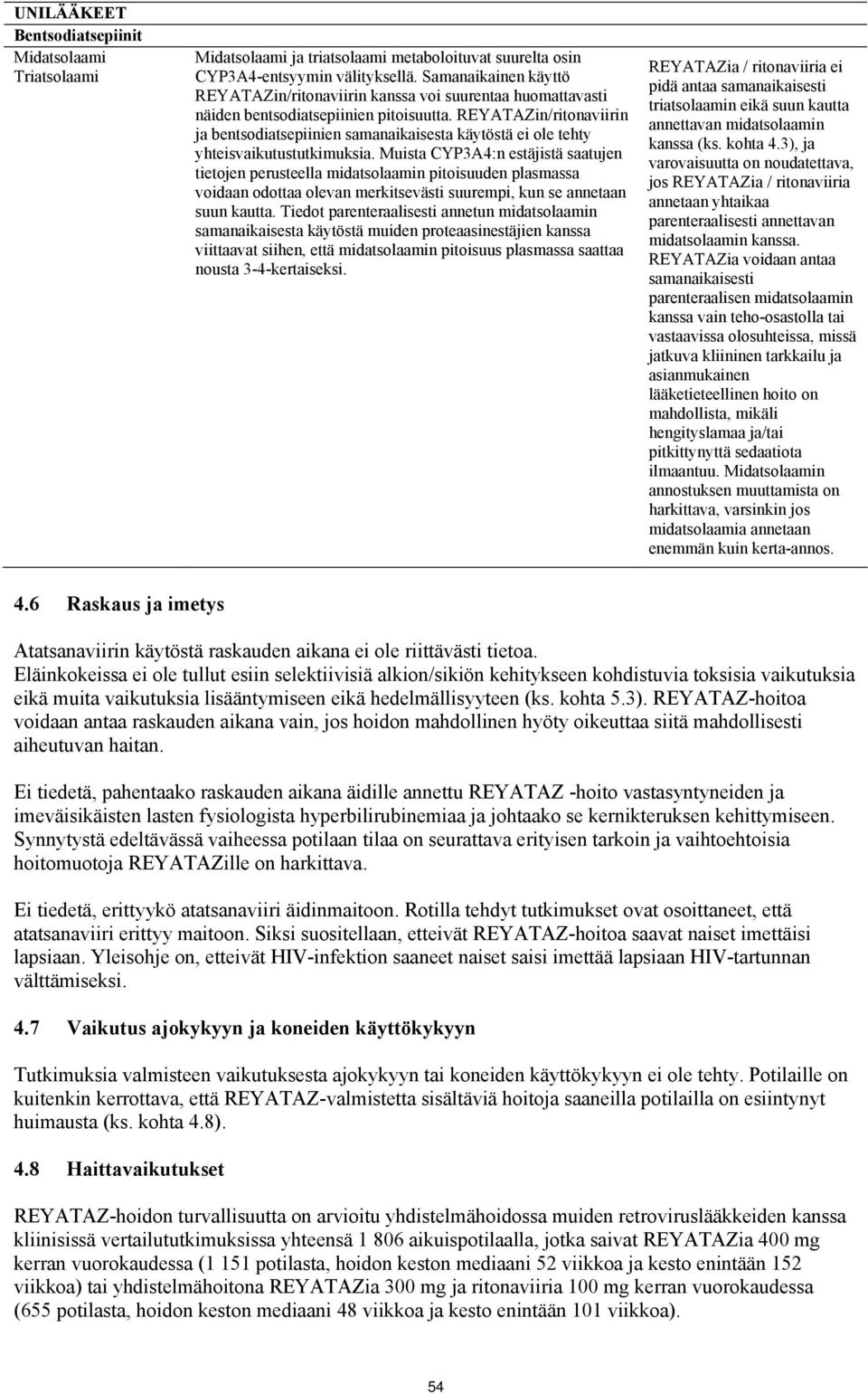 | UNILÄÄKEET | | |
|---|---|---|
| Bentsodiatsepiinit | | |
| Midatsolaami Triatsolaami | Midatsolaami ja triatsolaami metaboloituvat suurelta osin CYP3A4-entsyymin välityksellä. Samanaikainen käyttö REYATAZin/ritonaviirin kanssa voi suurentaa huomattavasti näiden bentsodiatsepiinien pitoisuutta. REYATAZin/ritonaviirin ja bentsodiatsepiinien samanaikaisesta käytöstä ei ole tehty yhteisvaikutustutkimuksia. Muista CYP3A4:n estäjistä saatujen tietojen perusteella midatsolaamin pitoisuuden plasmassa voidaan odottaa olevan merkitsevästi suurempi, kun se annetaan suun kautta. Tiedot parenteraalisesti annetun midatsolaamin samanaikaisesta käytöstä muiden proteaasinestäjien kanssa viittaavat siihen, että midatsolaamin pitoisuus plasmassa saattaa nousta 3-4-kertaiseksi. | REYATAZia / ritonaviiria ei pidä antaa samanaikaisesti triatsolaamin eikä suun kautta annettavan midatsolaamin kanssa (ks. kohta 4.3), ja varovaisuutta on noudatettava, jos REYATAZia / ritonaviiria annetaan yhtaikaa parenteraalisesti annettavan midatsolaamin kanssa. REYATAZia voidaan antaa samanaikaisesti parenteraalisen midatsolaamin kanssa vain teho-osastolla tai vastaavissa olosuhteissa, missä jatkuva kliininen tarkkailu ja asianmukainen lääketieteellinen hoito on mahdollista, mikäli hengityslamaa ja/tai pitkittynyttä sedaatiota ilmaantuu. Midatsolaamin annostuksen muuttamista on harkittava, varsinkin jos midatsolaamia annetaan enemmän kuin kerta-annos. |

4.6 Raskaus ja imetys

Atatsanaviirin käytöstä raskauden aikana ei ole riittävästi tietoa. Eläinkokeissa ei ole tullut esiin selektiivisiä alkion/sikiön kehitykseen kohdistuvia toksisia vaikutuksia eikä muita vaikutuksia lisääntymiseen eikä hedelmällisyyteen (ks. kohta 5.3). REYATAZ-hoitoa voidaan antaa raskauden aikana vain, jos hoidon mahdollinen hyöty oikeuttaa siitä mahdollisesti aiheutuvan haitan.

Ei tiedetä, pahentaako raskauden aikana äidille annettu REYATAZ -hoito vastasyntyneiden ja imeväisikäisten lasten fysiologista hyperbilirubinemiaa ja johtaako se kernikteruksen kehittymiseen. Synnytystä edeltävässä vaiheessa potilaan tilaa on seurattava erityisen tarkoin ja vaihtoehtoisia hoitomuotoja REYATAZille on harkittava.

Ei tiedetä, erittyykö atatsanaviiri äidinmaitoon. Rotilla tehdyt tutkimukset ovat osoittaneet, että atatsanaviiri erittyy maitoon. Siksi suositellaan, etteivät REYATAZ-hoitoa saavat naiset imettäisi lapsiaan. Yleisohje on, etteivät HIV-infektion saaneet naiset saisi imettää lapsiaan HIV-tartunnan välttämiseksi.

4.7 Vaikutus ajokykyyn ja koneiden käyttökykyyn

Tutkimuksia valmisteen vaikutuksesta ajokykyyn tai koneiden käyttökykyyn ei ole tehty. Potilaille on kuitenkin kerrottava, että REYATAZ-valmistetta sisältäviä hoitoja saaneilla potilailla on esiintynyt huimausta (ks. kohta 4.8).

4.8 Haittavaikutukset

REYATAZ-hoidon turvallisuutta on arvioitu yhdistelmähoidossa muiden retroviruslääkkeiden kanssa kliinisissä vertailututkimuksissa yhteensä 1 806 aikuispotilaalla, jotka saivat REYATAZia 400 mg kerran vuorokaudessa (1 151 potilasta, hoidon keston mediaani 52 viikkoa ja kesto enintään 152 viikkoa) tai yhdistelmähoitona REYATAZia 300 mg ja ritonaviiria 100 mg kerran vuorokaudessa (655 potilasta, hoidon keston mediaani 48 viikkoa ja kesto enintään 101 viikkoa).

54